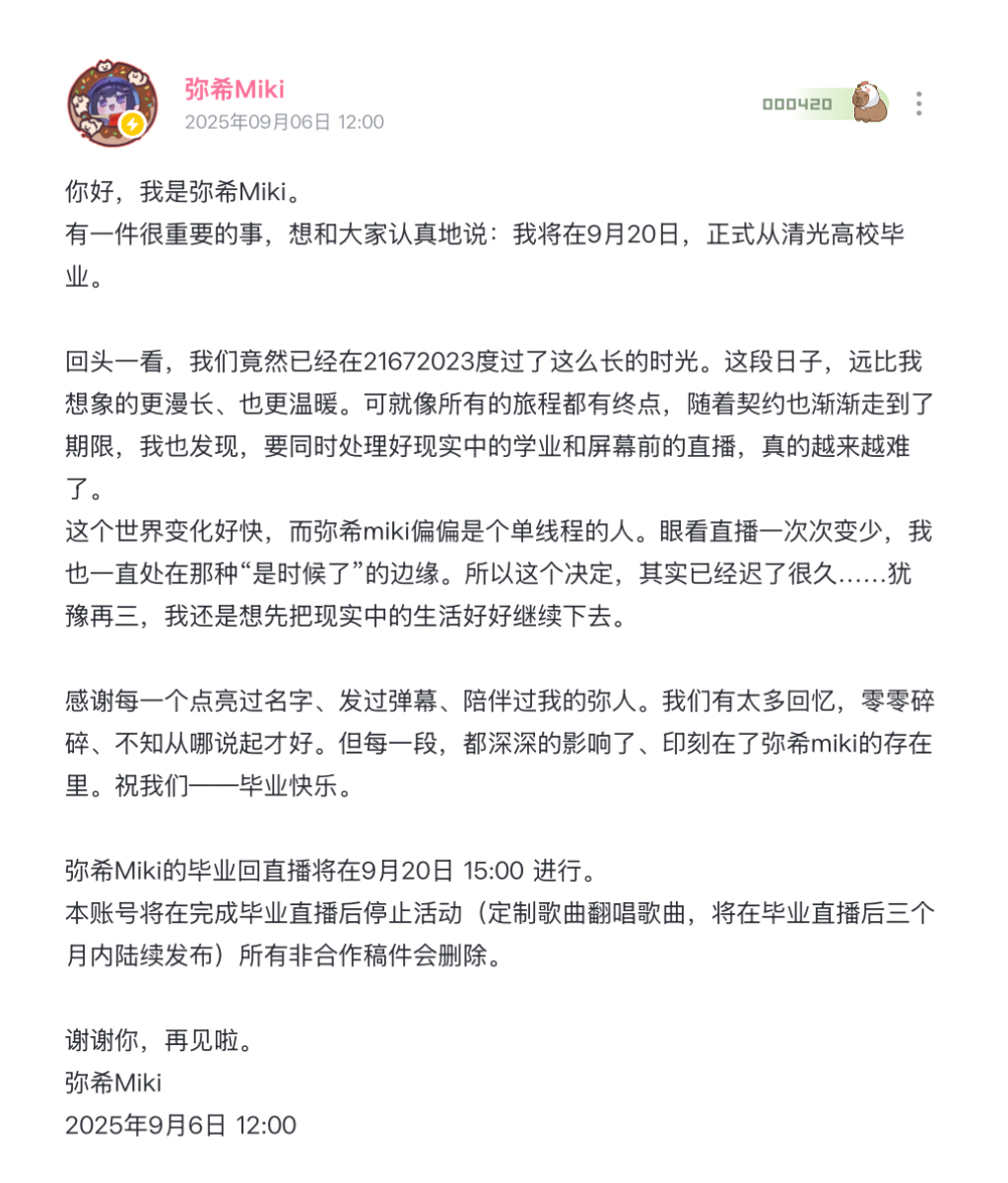 弥希Miki
2025年09月06日 12:00

000420

你好，我是弥希Miki。
有一件很重要的事，想和大家认真地说：我将在9月20日，正式从清光高校毕业。

回头一看，我们竟然已经在21672023度过了这么长的时光。这段日子，远比我想象的更漫长、也更温暖。可就像所有的旅程都有终点，随着契约也渐渐走到了期限，我也发现，要同时处理好现实中的学业和屏幕前的直播，真的越来越难了。
这个世界变化好快，而弥希miki偏偏是个单线程的人。眼看直播一次次变少，我也一直处在那种“是时候了”的边缘。所以这个决定，其实已经迟了很久……犹豫再三，我还是想先把现实中的生活好好继续下去。

感谢每一个点亮过名字、发过弹幕、陪伴过我的弥人。我们有太多回忆，零零碎碎、不知从哪说起才好。但每一段，都深深的影响了、印刻在了弥希miki的存在里。祝我们——毕业快乐。

弥希Miki的毕业回直播将在9月20日 15:00 进行。
本账号将在完成毕业直播后停止活动（定制歌曲翻唱歌曲，将在毕业直播后三个月内陆续发布）所有非合作稿件会删除。

谢谢你，再见啦。
弥希Miki
2025年9月6日 12:00